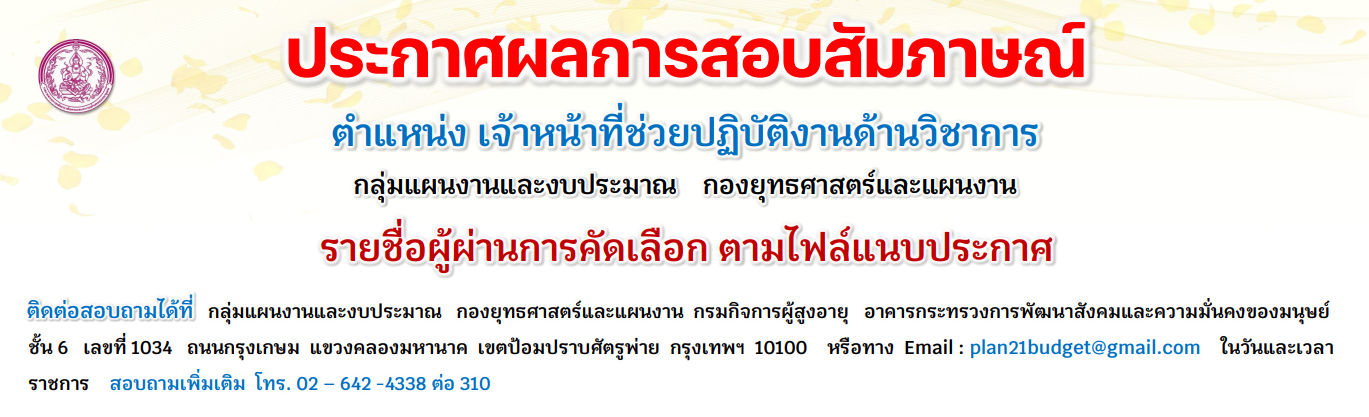 ประกาศผลการสอบสัมภาษณ์

ตำแหน่ง เจ้าหน้าที่ช่วยปฏิบัติงานด้านวิชาการ

กลุ่มแผนงานและงบประมาณ กองยุทธศาสตร์และแผนงาน

รายชื่อผู้ผ่านการคัดเลือก ตามไฟล์แนบประกาศ

ติดต่อสอบถามได้ที่ กลุ่มแผนงานและงบประมาณ กองยุทธศาสตร์และแผนงาน กรมกิจการผู้สูงอายุ อาคารกระทรวงการพัฒนาสังคมและความมั่นคงของมนุษย์ ชั้น 6 เลขที่ 1034 ถนนกรุงเกษม แขวงคลองมหานาค เขตป้อมปราบศัตรูพ่าย กรุงเทพฯ 10100 หรือทาง Email : plan21budget@gmail.com ในวันและเวลาราชการ สอบถามเพิ่มเติม โทร. 02 – 642 -4338 ต่อ 310